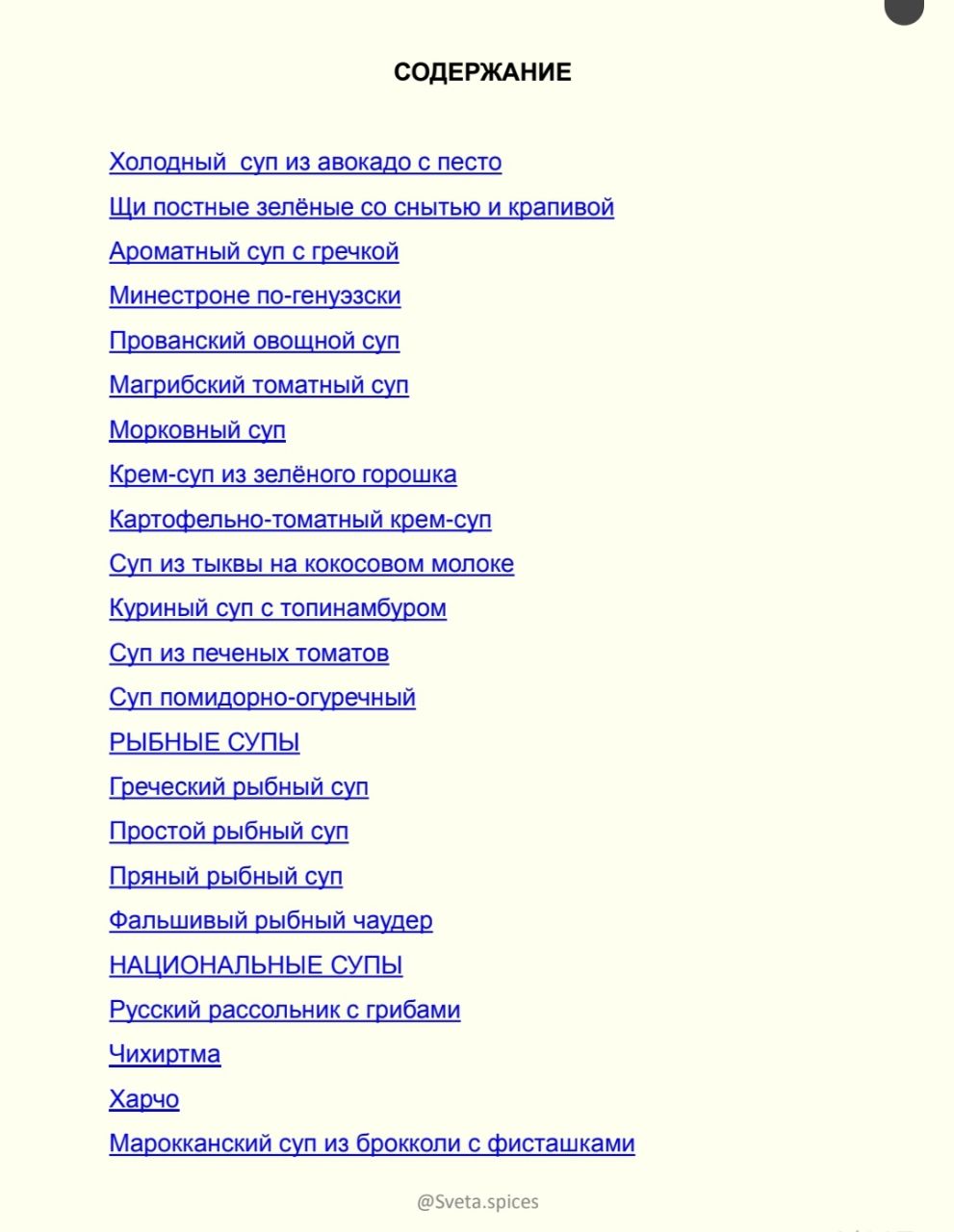 СОДЕРЖАНИЕ

Холодный  суп из авокадо с песто

Щи постные зелёные со снытью и крапивой

Ароматный суп с гречкой

Минестроне по-генуэзски

Прованский овощной суп

Магрибский томатный суп

Морковный суп

Крем-суп из зелёного горошка

Картофельно-томатный крем-суп

Суп из тыквы на кокосовом молоке

Куриный суп с топинамбуром

Суп из печеных томатов

Суп помидорно-огуречный

РЫБНЫЕ СУПЫ

Греческий рыбный суп

Простой рыбный суп

Пряный рыбный суп

Фальшивый рыбный чаудер

НАЦИОНАЛЬНЫЕ СУПЫ

Русский рассольник с грибами

Чихиртма

Харчо

Марокканский суп из брокколи с фисташками

@Sveta.spices